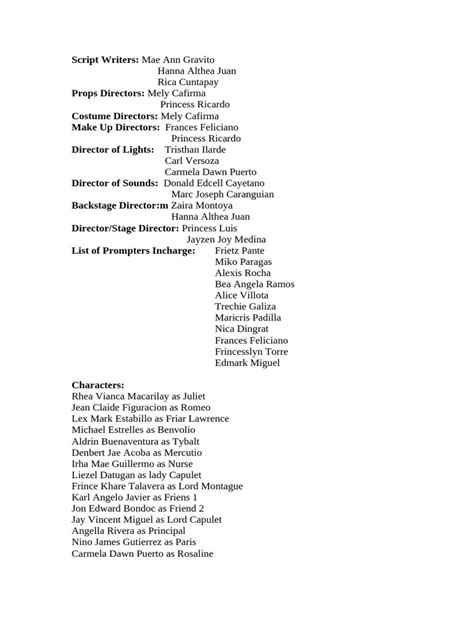 Script Writers: Mae Ann Gravito
Hanna Althea Juan
Rica Cuntapay
Props Directors: Mely Cafirma
Princess Ricardo
Costume Directors: Mely Cafirma
Make Up Directors: Frances Feliciano
Princess Ricardo
Director of Lights: Tristhan Ilarde
Carl Versoza
Carmela Dawn Puerto
Director of Sounds: Donald Edcell Cayetano
Marc Joseph Caranguian
Backstage Director:m Zaira Montoya
Hanna Althea Juan
Director/Stage Director: Princess Luis
Jayzen Joy Medina
List of Prompters Incharge: Frietz Pante
Miko Paragas
Alexis Rocha
Bea Angela Ramos
Alice Villota
Trechie Galiza
Maricris Padilla
Nica Dingrat
Frances Feliciano
Frincesslyn Torre
Edmark Miguel

Characters:
Rhea Vianca Macarilay as Juliet
Jean Claide Figuracion as Romeo
Lex Mark Estabillo as Friar Lawrence
Michael Estrelles as Benvolio
Aldrin Buenaventura as Tybalt
Denbert Jae Acoba as Mercutio
Irha Mae Guillermo as Nurse
Liezel Datugan as lady Capulet
Frince Khare Talavera as Lord Montague
Karl Angelo Javier as Friens 1
Jon Edward Bondoc as Friend 2
Jay Vincent Miguel as Lord Capulet
Angella Rivera as Principal
Nino James Gutierrez as Paris
Carmela Dawn Puerto as Rosaline